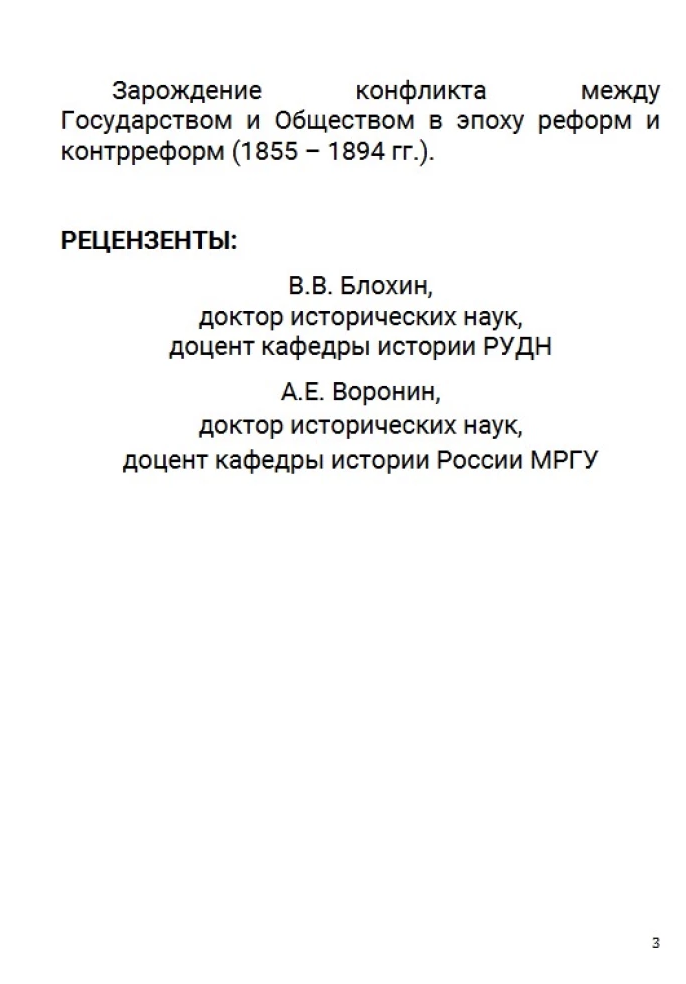 Зарождение конфликта между Государством и Обществом в эпоху реформ и контрреформ (1855 – 1894 гг.).

РЕЦЕНЗЕНТЫ:

В.В. Блохин,
доктор исторических наук,
доцент кафедры истории РУДН

А.Е. Воронин,
доктор исторических наук,
доцент кафедры истории России МРГУ

3